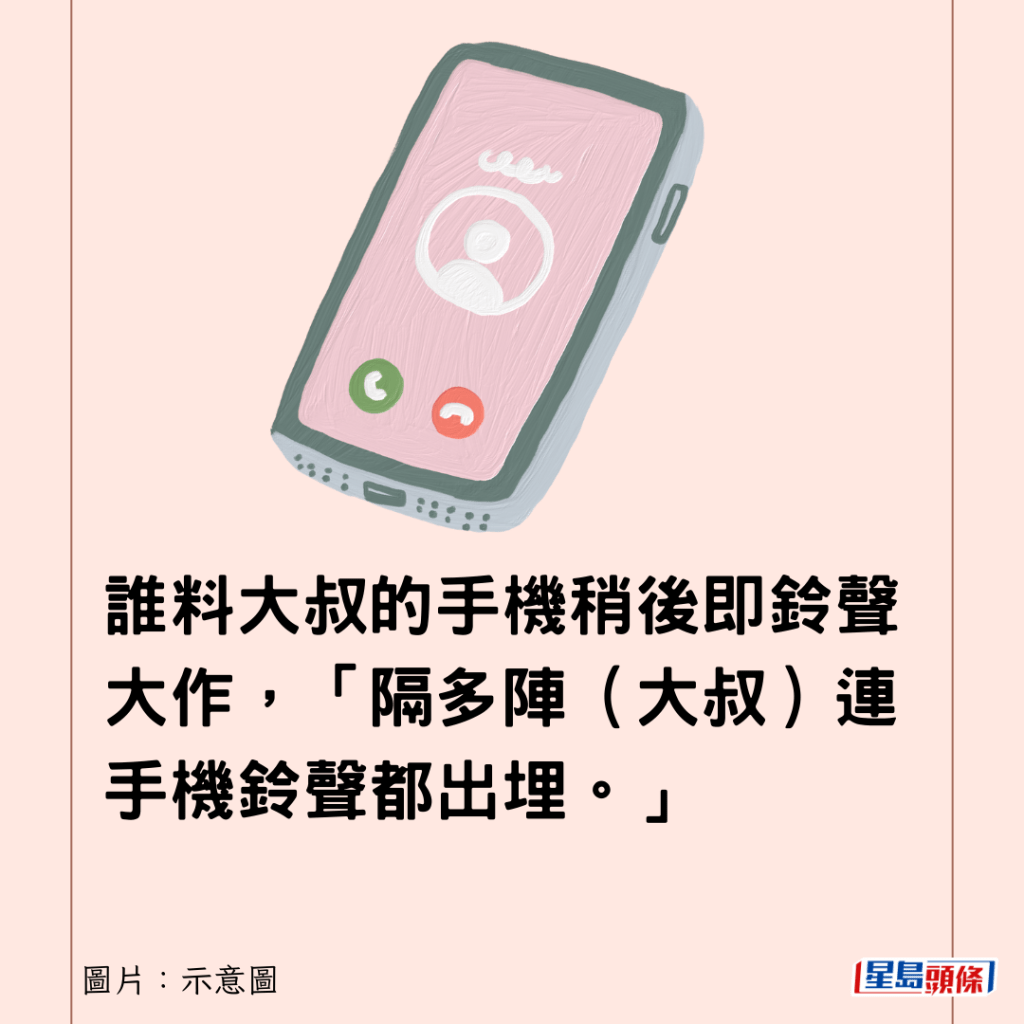 誰料大叔的手機稍後即鈴聲大作，「隔多陣（大叔）連手機鈴聲都出埋。」

圖片：示意圖

星島頭條